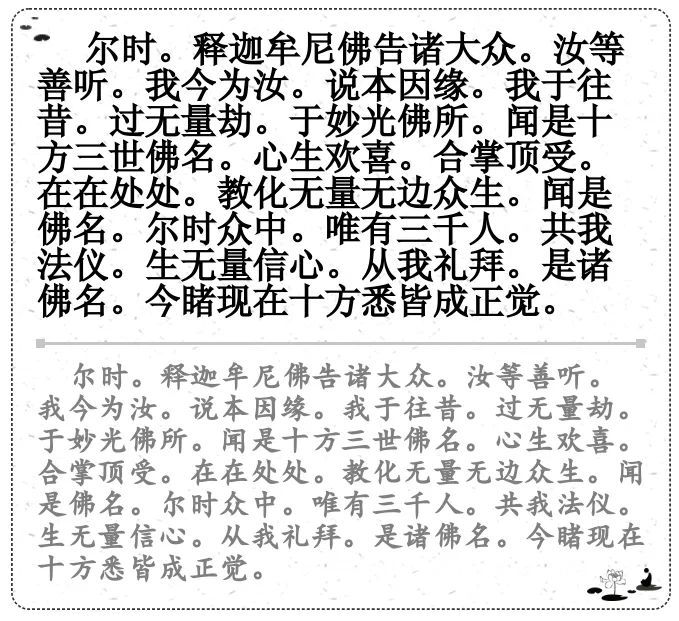 尔时。释迦牟尼佛告诸大众。汝等善听。我今为汝。说本因缘。我于往昔。过无量劫。于妙光佛所。闻是十方三世佛名。心生欢喜。合掌顶受。在在处处。教化无量无边众生。闻是佛名。尔时众中。唯有三千人。共我法仪。生无量信心。从我礼拜。是诸佛名。今睹现在十方悉皆成正觉。

尔时。释迦牟尼佛告诸大众。汝等善听。我今为汝。说本因缘。我于往昔。过无量劫。于妙光佛所。闻是十方三世佛名。心生欢喜。合掌顶受。在在处处。教化无量无边众生。闻是佛名。尔时众中。唯有三千人。共我法仪。生无量信心。从我礼拜。是诸佛名。今睹现在十方悉皆成正觉。